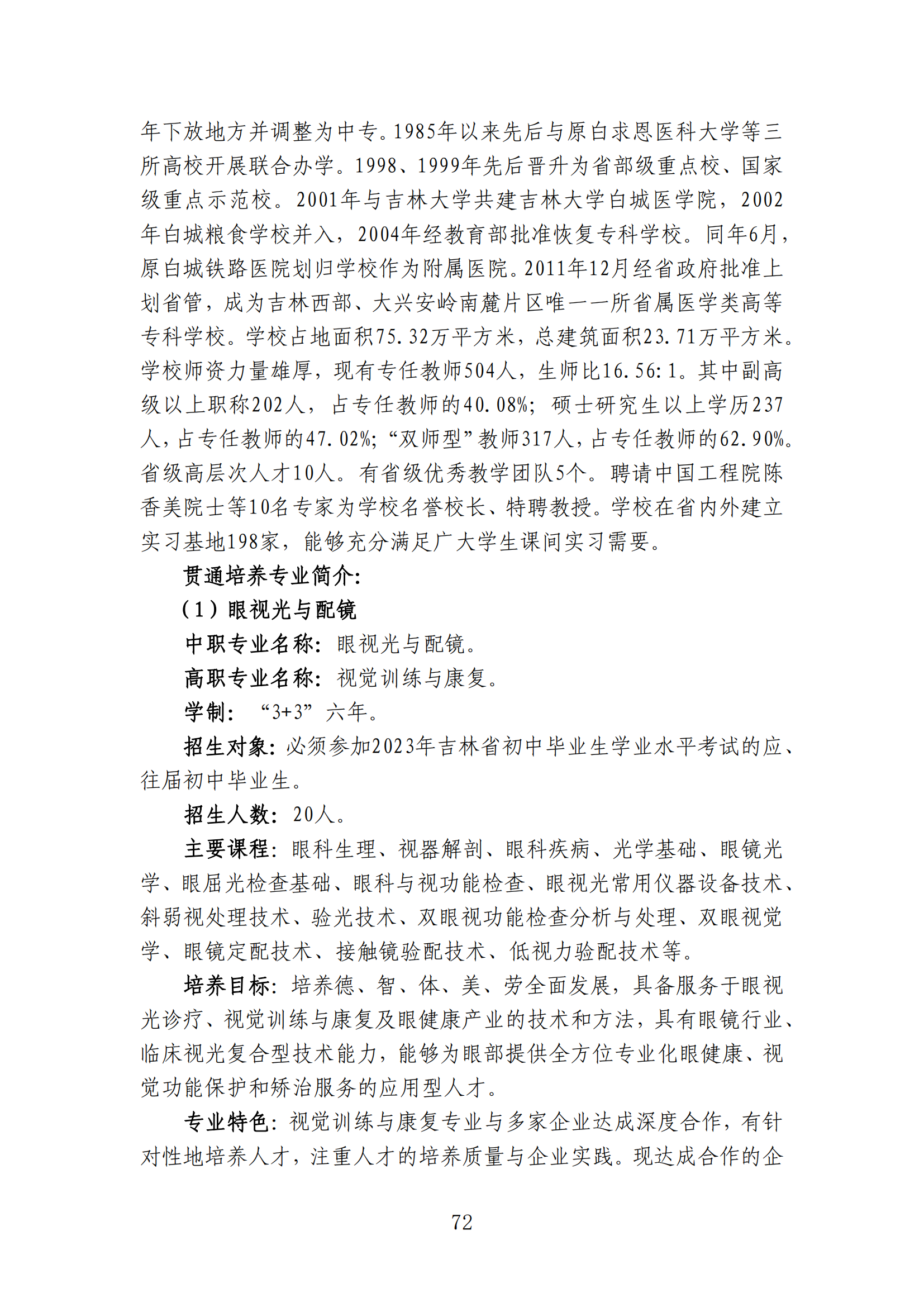 年下放地方并调整为中专。1985年以来先后与原白求恩医科大学等三所高校开展联合办学。1998、1999年先后晋升为省部级重点校、国家级重点示范校。2001年与吉林大学共建吉林大学白城医学院，2002年白城粮食学校并入，2004年经教育部批准恢复专科学校。同年6月，原白城铁路医院划归学校作为附属医院。2011年12月经省政府批准上划省管，成为吉林西部、大兴安岭南麓片区唯一一所省属医学类高等专科学校。学校占地面积75.32万平方米，总建筑面积23.71万平方米。学校师资力量雄厚，现有专任教师504人，生师比16.56:1。其中副高级以上职称202人，占专任教师的40.08%；硕士研究生以上学历237人，占专任教师的47.02%；“双师型”教师317人，占专任教师的62.90%。省级高层次人才10人。有省级优秀教学团队5个。聘请中国工程院陈香美院士等10名专家为学校名誉校长、特聘教授。学校在省内外建立实习基地198家，能够充分满足广大学生课间实习需要。

贯通培养专业简介：

（1）眼视光与配镜

中职专业名称：眼视光与配镜。

高职专业名称：视觉训练与康复。

学制：“3+3”六年。

招生对象：必须参加2023年吉林省初中毕业生学业水平考试的应、往届初中毕业生。

招生人数：20人。

主要课程：眼科生理、视器解剖、眼科疾病、光学基础、眼镜光学、眼屈光检查基础、眼科与视功能检查、眼视光常用仪器设备技术、斜弱视处理技术、验光技术、双眼视功能检查分析与处理、双眼视觉学、眼镜定配技术、接触镜验配技术、低视力验配技术等。

培养目标：培养德、智、体、美、劳全面发展，具备服务于眼视光诊疗、视觉训练与康复及眼健康产业的技术和方法，具有眼镜行业、临床视光复合型技术能力，能够为眼部提供全方位专业化眼健康、视觉功能保护和矫治服务的应用型人才。

专业特色：视觉训练与康复专业与多家企业达成深度合作，有针对性地培养人才，注重人才的培养质量与企业实践。现达成合作的企

72